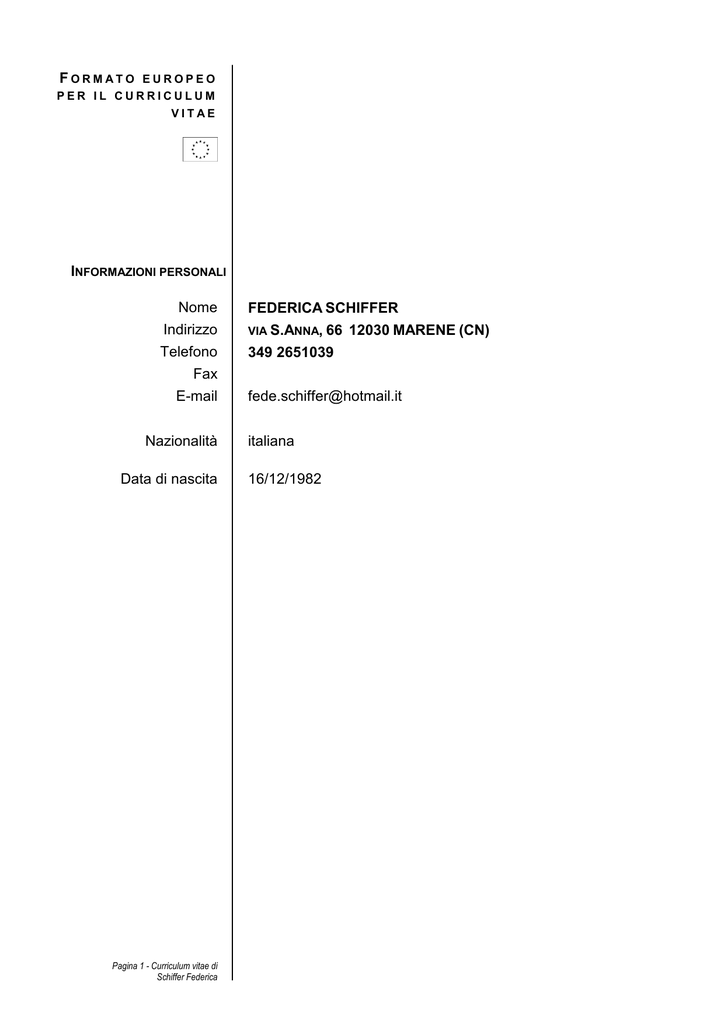 FORMATO EUROPEO PER IL CURRICULUM VITAE

INFORMAZIONI PERSONALI

Nome FEDERICA SCHIFFER
Indirizzo VIA S.ANNA, 66 12030 MARENE (CN)
Telefono 349 2651039
Fax
E-mail fede.schiffer@hotmail.it

Nazionalità italiana

Data di nascita 16/12/1982

Pagina 1 - Curriculum vitae di Schiffer Federica